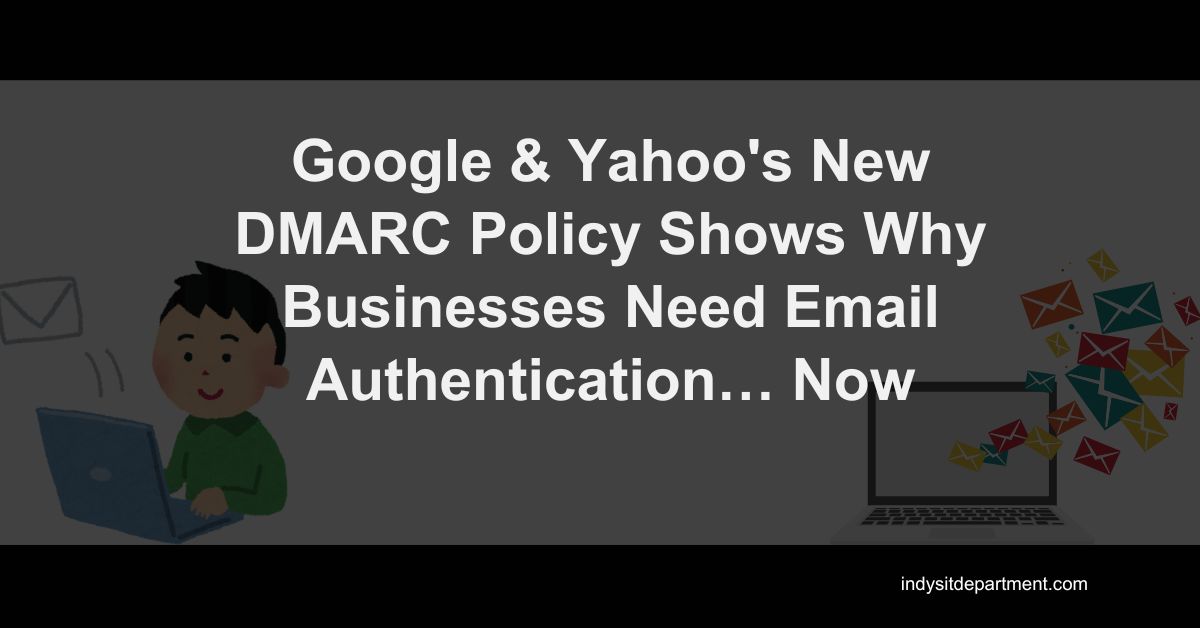 Google & Yahoo's New DMARC Policy Shows Why Businesses Need Email Authentication… Now

indysitdepartment.com